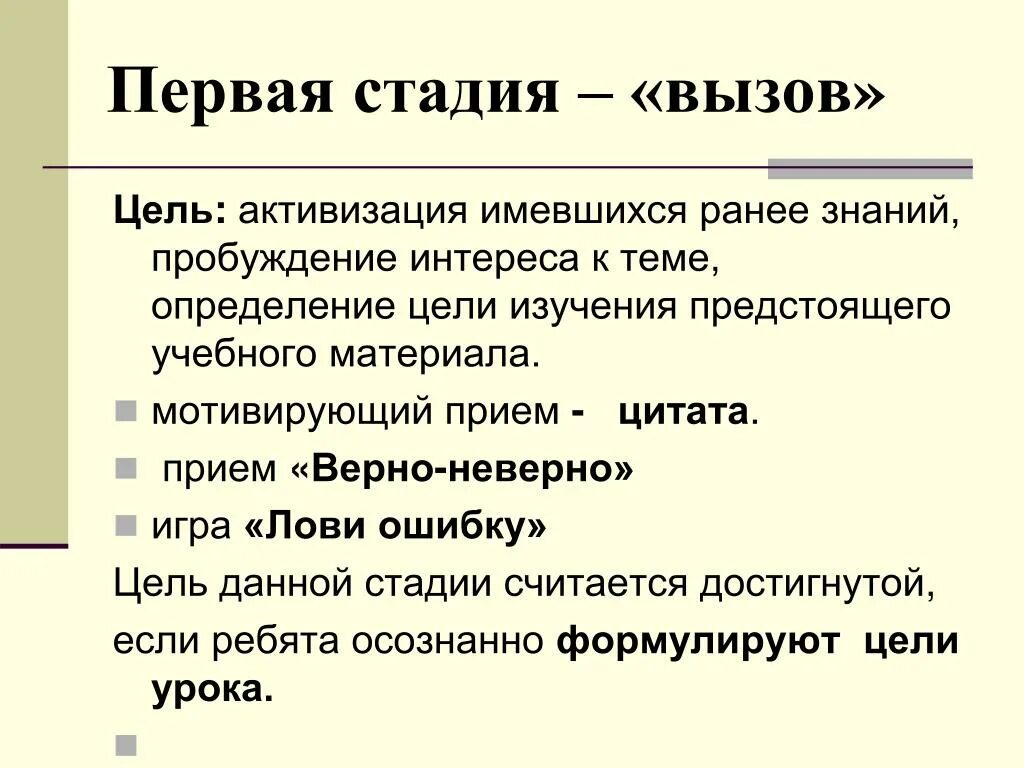 Первая стадия – «вызов»

Цель: активизация имевшихся ранее знаний, пробуждение интереса к теме, определение цели изучения предстоящего учебного материала.

мотивирующий прием - цитата.

прием «Верно-неверно»

игра «Лови ошибку»

Цель данной стадии считается достигнутой, если ребята осознанно формулируют цели урока.